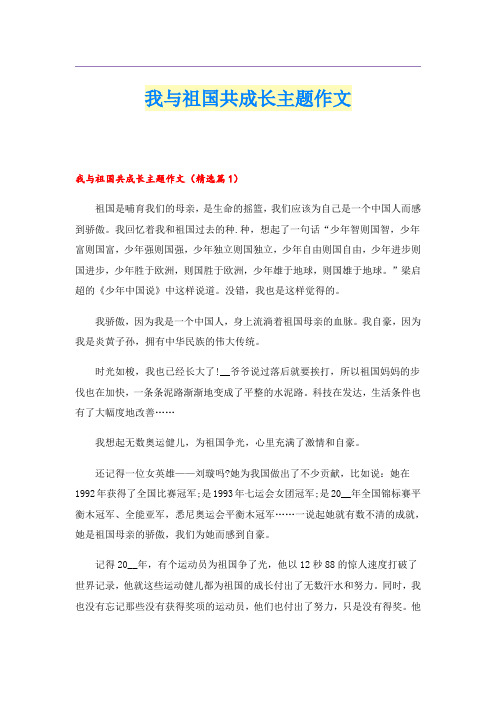 我与祖国共成长主题作文

我与祖国共成长主题作文（精选篇1）

祖国是哺育我们的母亲，是生命的摇篮，我们应该为自己是一个中国人而感到骄傲。我回忆着我和祖国过去的种.种，想起了一句话“少年智则国智，少年富则国富，少年强则国强，少年独立则国独立，少年自由则国自由，少年进步则国进步，少年胜于欧洲，则国胜于欧洲，少年雄于地球，则国雄于地球。”梁启超的《少年中国说》中这样说道。没错，我也是这样觉得的。

我骄傲，因为我是一个中国人，身上流淌着祖国母亲的血脉。我自豪，因为我是炎黄子孙，拥有中华民族的伟大传统。

时光如梭，我也已经长大了!__爷爷说过落后就要挨打，所以祖国妈妈的步伐也在加快，一条条泥路渐渐地变成了平整的水泥路。科技在发达，生活条件也有了大幅度地改善……

我想起无数奥运健儿，为祖国争光，心里充满了激情和自豪。

还记得一位女英雄——刘璇吗?她为我国做出了不少贡献，比如说：她在1992年获得了全国比赛冠军;是1993年七运会女团冠军;是20__年全国锦标赛平衡木冠军、全能亚军，悉尼奥运会平衡木冠军……一说起她就有数不清的成就，她是祖国母亲的骄傲，我们为她而感到自豪。

记得20__年，有个运动员为祖国争了光，他以12秒88的惊人速度打破了世界记录，他就这些运动健儿都为祖国的成长付出了无数汗水和努力。同时，我也没有忘记那些没有获得奖项的运动员，他们也付出了努力，只是没有得奖。他